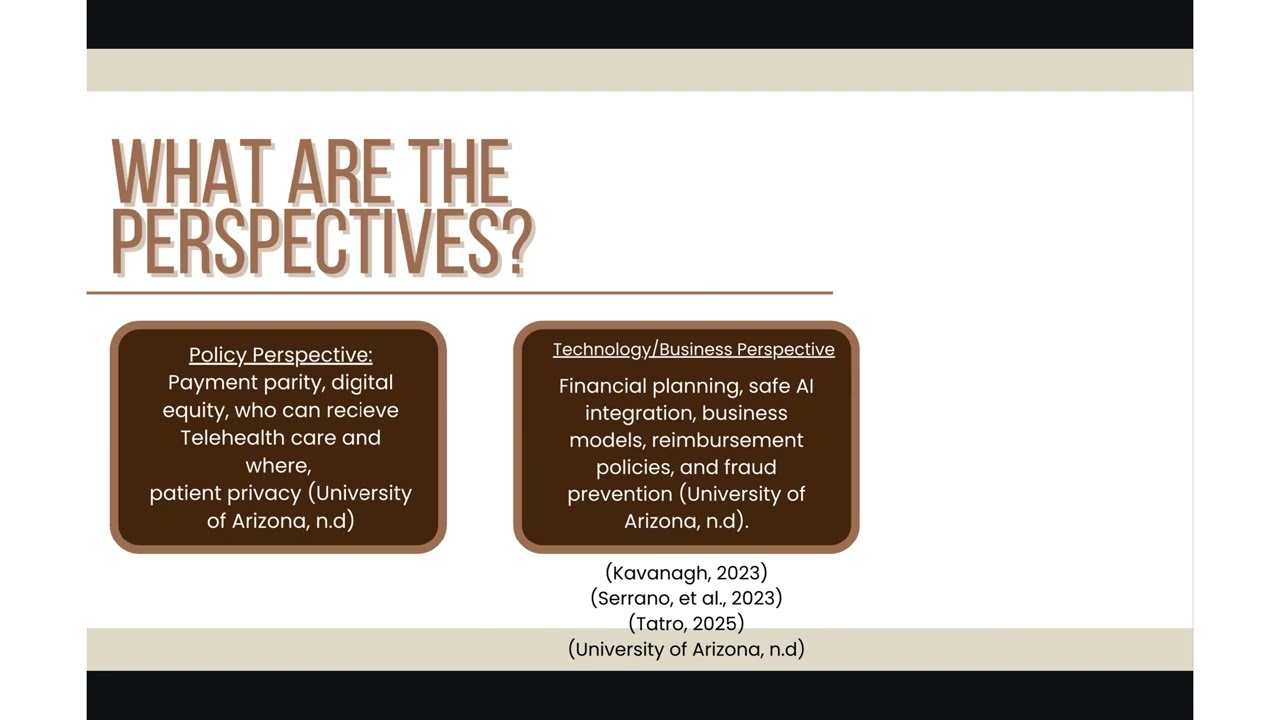 WHAT ARE THE PERSPECTIVES?

Policy Perspective:
Payment parity, digital equity, who can recieve Telehealth care and where,
patient privacy (University of Arizona, n.d)

Technology/Business Perspective
Financial planning, safe AI integration, business models, reimbursement policies, and fraud prevention (University of Arizona, n.d).

(Kavanagh, 2023)
(Serrano, et al., 2023)
(Tatro, 2025)
(University of Arizona, n.d)